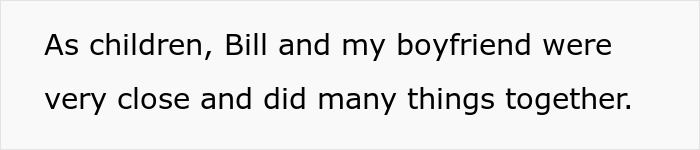 As children, Bill and my boyfriend were very close and did many things together.